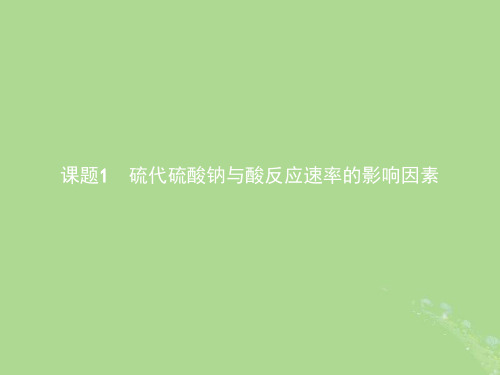 课题1　硫代硫酸钠与酸反应速率的影响因素